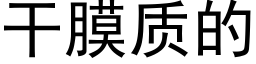 干膜质的